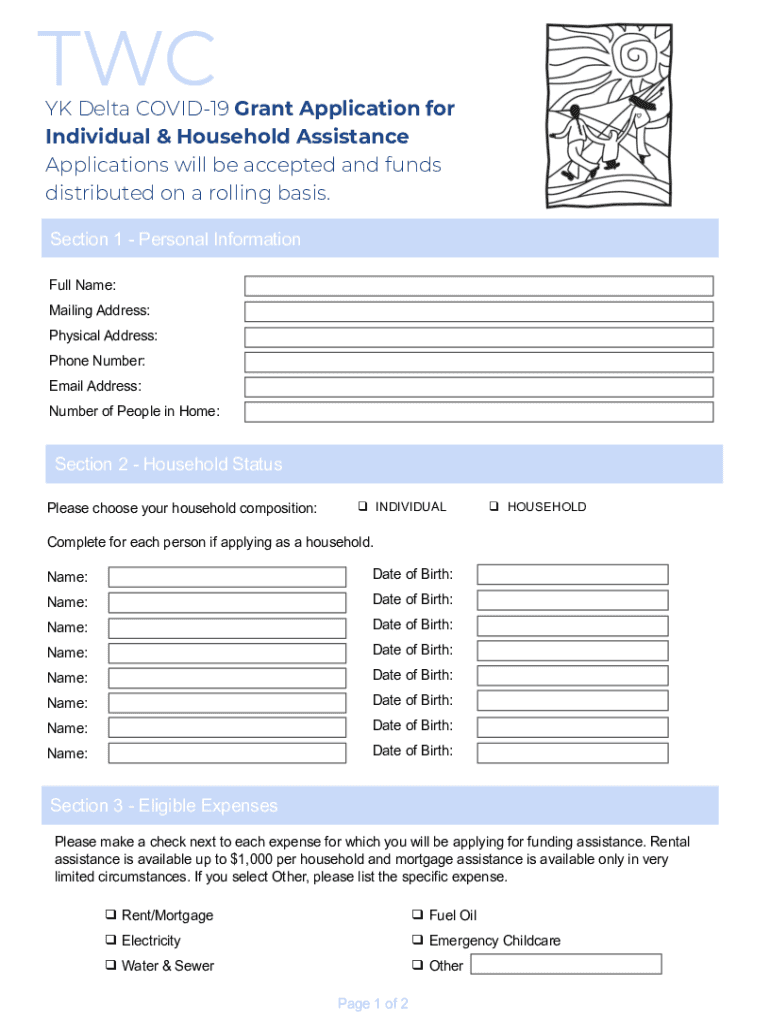 TWC

YK Delta COVID-19 Grant Application for Individual & Household Assistance
Applications will be accepted and funds distributed on a rolling basis.

Section 1 - Personal Information

Full Name:
Mailing Address:
Physical Address:
Phone Number:
Email Address:
Number of People in Home:

Section 2 - Household Status

Please choose your household composition: ❑ INDIVIDUAL ❑ HOUSEHOLD

Complete for each person if applying as a household.

Name: Date of Birth:
Name: Date of Birth:
Name: Date of Birth:
Name: Date of Birth:
Name: Date of Birth:
Name: Date of Birth:
Name: Date of Birth:
Name: Date of Birth:

Section 3 - Eligible Expenses

Please make a check next to each expense for which you will be applying for funding assistance. Rental assistance is available up to $1,000 per household and mortgage assistance is available only in very limited circumstances. If you select Other, please list the specific expense.

❑ Rent/Mortgage
❑ Electricity
❑ Water & Sewer
❑ Fuel Oil
❑ Emergency Childcare
❑ Other

Page 1 of 2